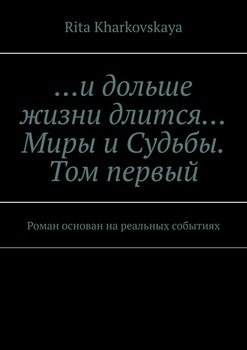 Rita Kharkovskaya

…и дольше жизни длится… Миры и Судьбы. Том первый

Роман основан на реальных событиях